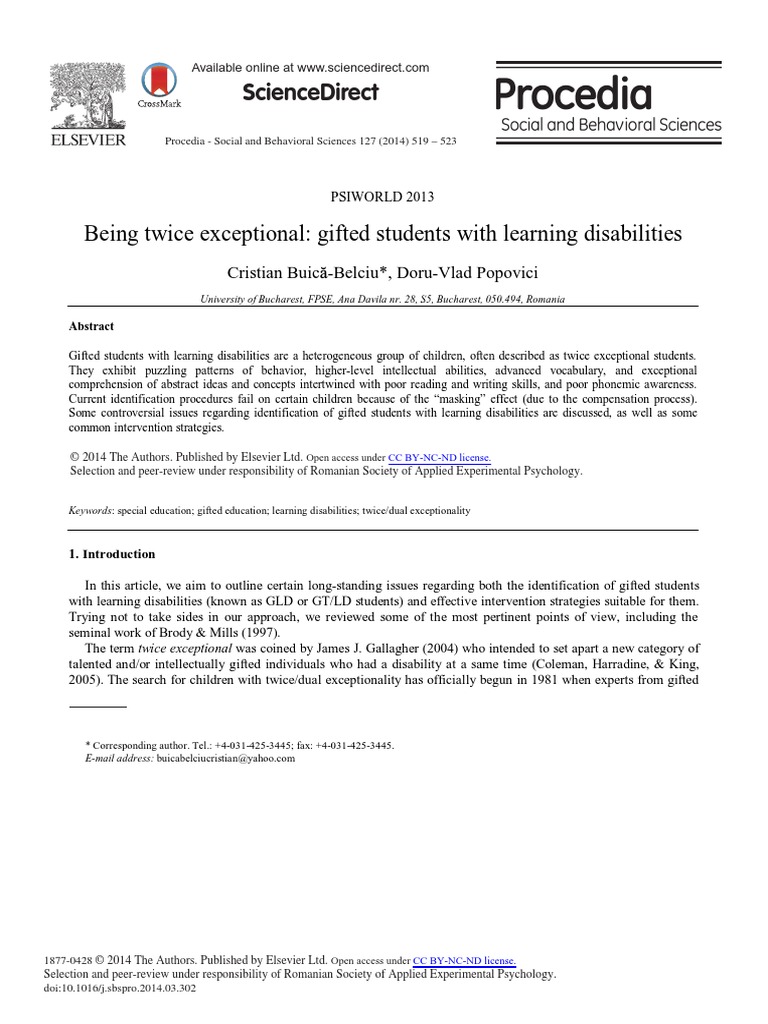 ELSEVIER

CrossMark

Available online at www.sciencedirect.com

ScienceDirect

Procedia - Social and Behavioral Sciences 127 (2014) 519 – 523

Procedia
Social and Behavioral Sciences

PSIWORLD 2013

Being twice exceptional: gifted students with learning disabilities

Cristian Buică-Belciu*, Doru-Vlad Popovici

University of Bucharest, FPSE, Ana Davila nr. 28, S5, Bucharest, 050.494, Romania

Abstract

Gifted students with learning disabilities are a heterogeneous group of children, often described as twice exceptional students. They exhibit puzzling patterns of behavior, higher-level intellectual abilities, advanced vocabulary, and exceptional comprehension of abstract ideas and concepts intertwined with poor reading and writing skills, and poor phonemic awareness. Current identification procedures fail on certain children because of the "masking" effect (due to the compensation process). Some controversial issues regarding identification of gifted students with learning disabilities are discussed, as well as some common intervention strategies.

© 2014 The Authors. Published by Elsevier Ltd. Open access under CC BY-NC-ND license.
Selection and peer-review under responsibility of Romanian Society of Applied Experimental Psychology.

Keywords: special education; gifted education; learning disabilities; twice/dual exceptionality

1. Introduction

In this article, we aim to outline certain long-standing issues regarding both the identification of gifted students with learning disabilities (known as GLD or GT/LD students) and effective intervention strategies suitable for them. Trying not to take sides in our approach, we reviewed some of the most pertinent points of view, including the seminal work of Brody & Mills (1997).

The term twice exceptional was coined by James J. Gallagher (2004) who intended to set apart a new category of talented and/or intellectually gifted individuals who had a disability at a same time (Coleman, Harradine, & King, 2005). The search for children with twice/dual exceptionality has officially begun in 1981 when experts from gifted

* Corresponding author. Tel.: +4-031-425-3445; fax: +4-031-425-3445.
E-mail address: buicabelciucristian@yahoo.com

1877-0428 © 2014 The Authors. Published by Elsevier Ltd. Open access under CC BY-NC-ND license.
Selection and peer-review under responsibility of Romanian Society of Applied Experimental Psychology.
doi:10.1016/j.sbspro.2014.03.302